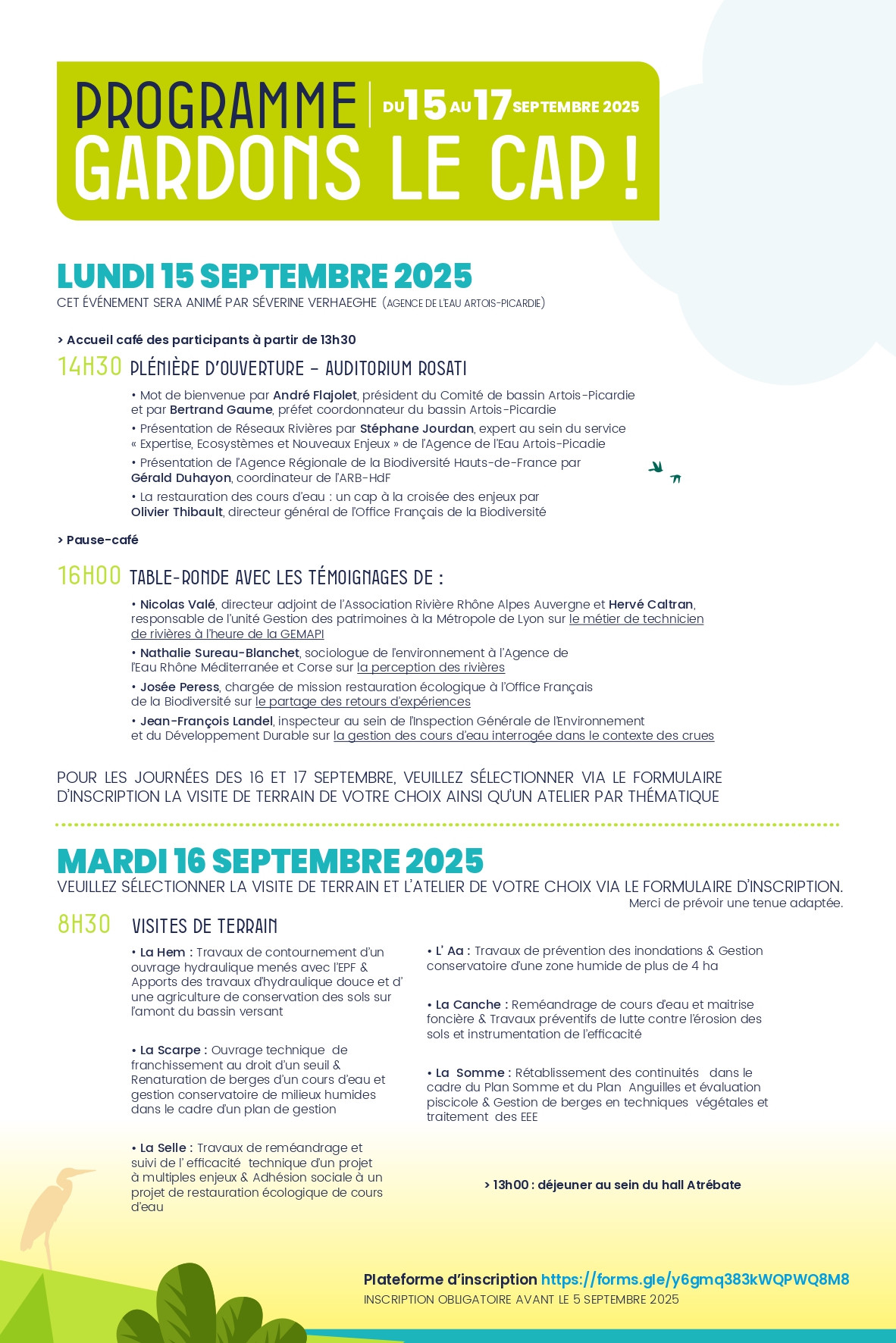 PROGRAMME | DU 15 AU 17 SEPTEMBRE 2025
GARDONS LE CAP !

LUNDI 15 SEPTEMBRE 2025
CET ÉVÉNEMENT SERA ANIMÉ PAR SÉVERINE VERHAEGHE (AGENCE DE L'EAU ARTOIS-PICARDIE)

> Accueil café des participants à partir de 13h30

14H30 PLÉNIÈRE D'OUVERTURE – AUDITORIUM ROSATI

• Mot de bienvenue par André Flajolet, président du Comité de bassin Artois-Picardie et par Bertrand Gaume, préfet coordonnateur du bassin Artois-Picardie

• Présentation de Réseaux Rivières par Stéphane Jourdan, expert au sein du service « Expertise, Ecosystèmes et Nouveaux Enjeux » de l'Agence de l'Eau Artois-Picadie

• Présentation de l'Agence Régionale de la Biodiversité Hauts-de-France par Gérald Duhayon, coordinateur de l'ARB-HdF

• La restauration des cours d'eau : un cap à la croisée des enjeux par Olivier Thibault, directeur général de l'Office Français de la Biodiversité

> Pause-café

16H00 TABLE-RONDE AVEC LES TÉMOIGNAGES DE :

• Nicolas Valé, directeur adjoint de l'Association Rivière Rhône Alpes Auvergne et Hervé Caltran, responsable de l'unité Gestion des patrimoines à la Métropole de Lyon sur le métier de technicien de rivières à l'heure de la GEMAPI

• Nathalie Sureau-Blanchet, sociologue de l'environnement à l'Agence de l'Eau Rhône Méditerranée et Corse sur la perception des rivières

• Josée Peress, chargée de mission restauration écologique à l'Office Français de la Biodiversité sur le partage des retours d'expériences

• Jean-François Landel, inspecteur au sein de l'Inspection Générale de l'Environnement et du Développement Durable sur la gestion des cours d'eau interrogée dans le contexte des crues

POUR LES JOURNÉES DES 16 ET 17 SEPTEMBRE, VEUILLEZ SÉLECTIONNER VIA LE FORMULAIRE D'INSCRIPTION LA VISITE DE TERRAIN DE VOTRE CHOIX AINSI QU'UN ATELIER PAR THÉMATIQUE

MARDI 16 SEPTEMBRE 2025
VEUILLEZ SÉLECTIONNER LA VISITE DE TERRAIN ET L'ATELIER DE VOTRE CHOIX VIA LE FORMULAIRE D'INSCRIPTION.
Merci de prévoir une tenue adaptée.

8H30 VISITES DE TERRAIN

• La Hem : Travaux de contournement d'un ouvrage hydraulique menés avec l'EPF & Apports des travaux d'hydraulique douce et d' une agriculture de conservation des sols sur l'amont du bassin versant

• La Scarpe : Ouvrage technique de franchissement au droit d'un seuil & Renaturation de berges d'un cours d'eau et gestion conservatoire de milieux humides dans le cadre d'un plan de gestion

• La Selle : Travaux de reméandrage et suivi de l' efficacité technique d'un projet à multiples enjeux & Adhésion sociale à un projet de restauration écologique de cours d'eau

• L' Aa : Travaux de prévention des inondations & Gestion conservatoire d'une zone humide de plus de 4 ha

• La Canche : Reméandrage de cours d'eau et maitrise foncière & Travaux préventifs de lutte contre l'érosion des sols et instrumentation de l'efficacité

• La Somme : Rétablissement des continuités dans le cadre du Plan Somme et du Plan Anguilles et évaluation piscicole & Gestion de berges en techniques végétales et traitement des EEE

> 13h00 : déjeuner au sein du hall Atrébate

Plateforme d'inscription https://forms.gle/y6gmq383kWQPWQ8M8
INSCRIPTION OBLIGATOIRE AVANT LE 5 SEPTEMBRE 2025